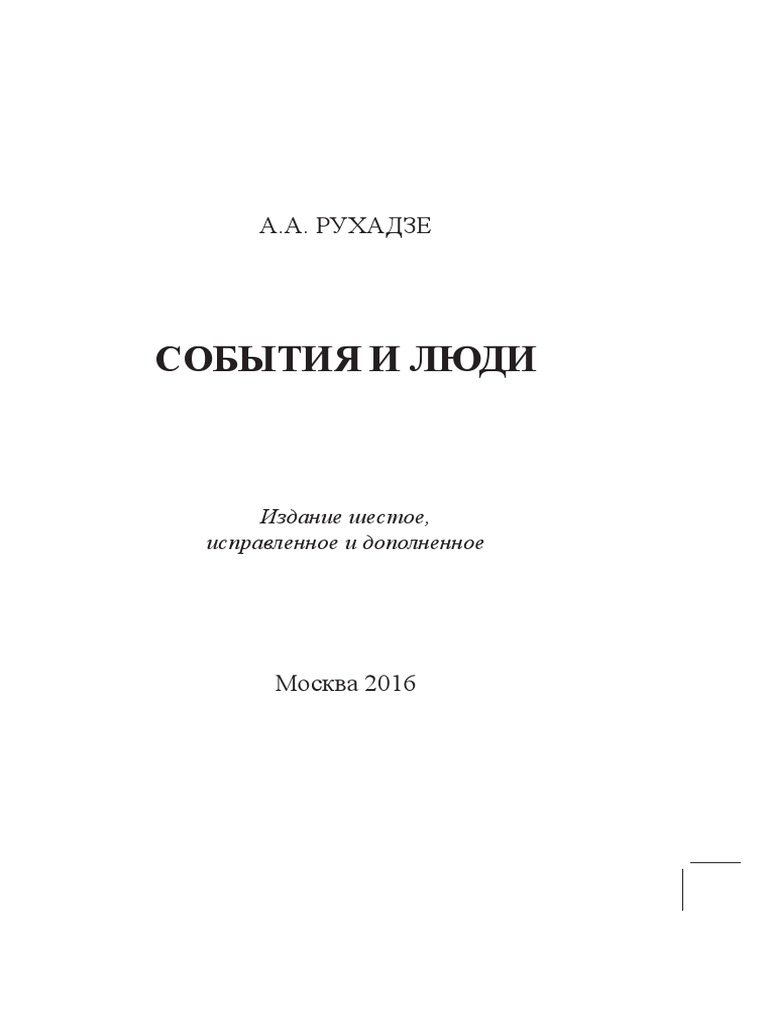 А.А. РУХАДЗЕ

СОБЫТИЯ И ЛЮДИ

Издание шестое,
исправленное и дополненное

Москва 2016